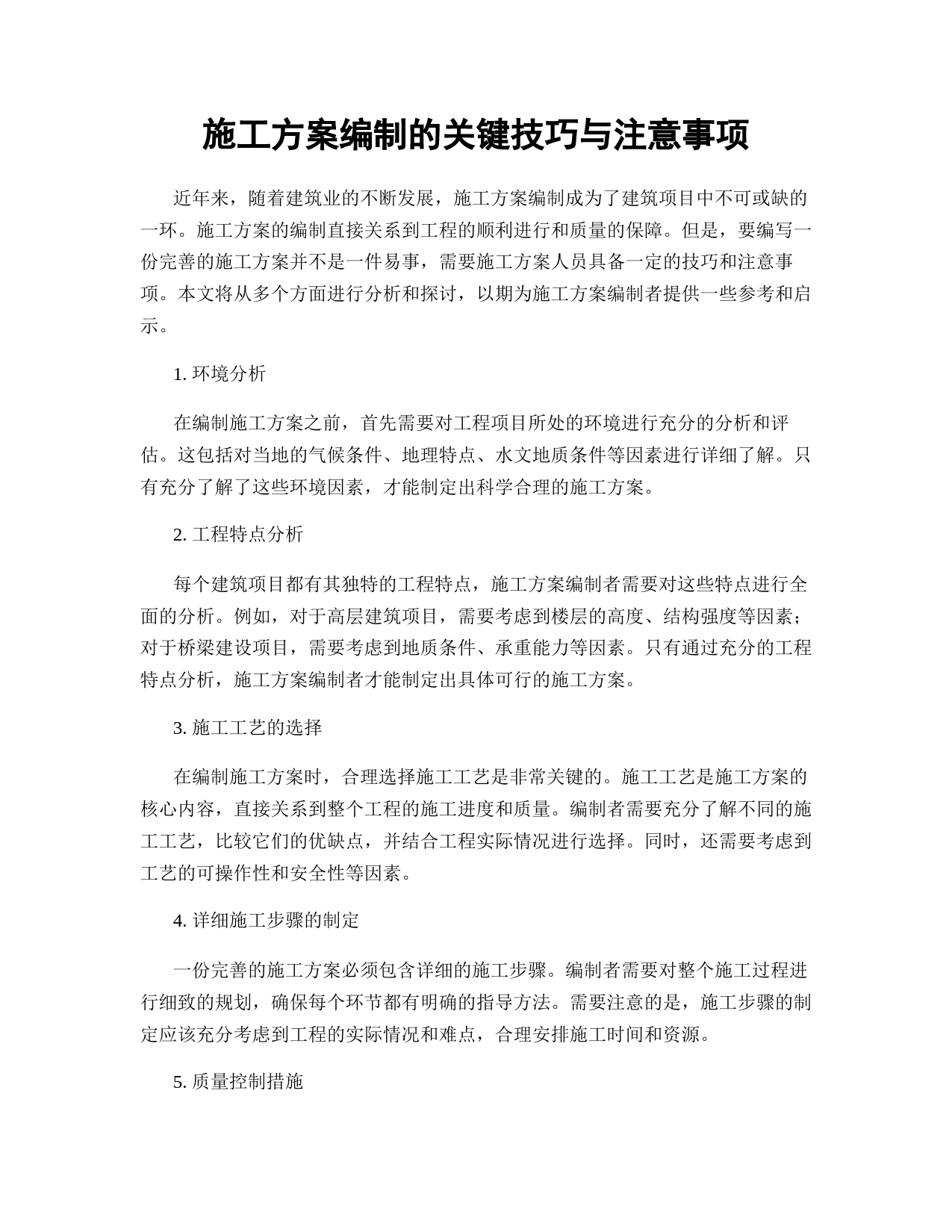 施工方案编制的关键技巧与注意事项

近年来，随着建筑业的不断发展，施工方案编制成为了建筑项目中不可或缺的一环。施工方案的编制直接关系到工程的顺利进行和质量的保障。但是，要编写一份完善的施工方案并不是一件易事，需要施工方案人员具备一定的技巧和注意事项。本文将从多个方面进行分析和探讨，以期为施工方案编制者提供一些参考和启示。

1. 环境分析

在编制施工方案之前，首先需要对工程项目所处的环境进行充分的分析和评估。这包括对当地的气候条件、地理特点、水文地质条件等因素进行详细了解。只有充分了解了这些环境因素，才能制定出科学合理的施工方案。

2. 工程特点分析

每个建筑项目都有其独特的工程特点，施工方案编制者需要对这些特点进行全面的分析。例如，对于高层建筑项目，需要考虑到楼层的高度、结构强度等因素；对于桥梁建设项目，需要考虑到地质条件、承重能力等因素。只有通过充分的工程特点分析，施工方案编制者才能制定出具体可行的施工方案。

3. 施工工艺的选择

在编制施工方案时，合理选择施工工艺是非常关键的。施工工艺是施工方案的核心内容，直接关系到整个工程的施工进度和质量。编制者需要充分了解不同的施工工艺，比较它们的优缺点，并结合工程实际情况进行选择。同时，还需要考虑到工艺的可操作性和安全性等因素。

4. 详细施工步骤的制定

一份完善的施工方案必须包含详细的施工步骤。编制者需要对整个施工过程进行细致的规划，确保每个环节都有明确的指导方法。需要注意的是，施工步骤的制定应该充分考虑到工程的实际情况和难点，合理安排施工时间和资源。

5. 质量控制措施